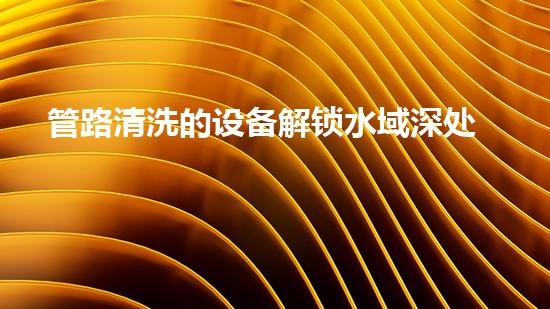 管路清洗的设备解锁水域深处